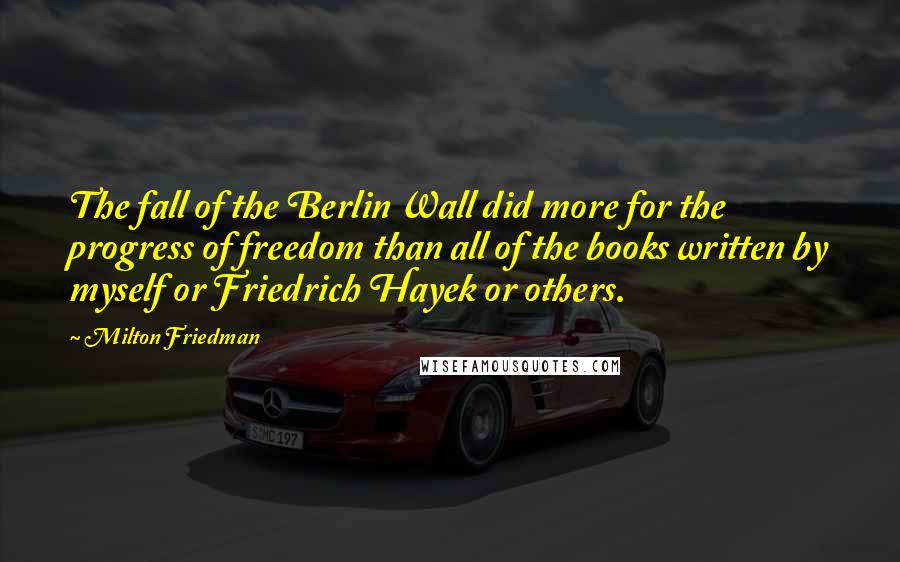 The fall of the Berlin Wall did more for the progress of freedom than all of the books written by myself or Friedrich Hayek or others.

~ Milton Friedman

WISEFAMOUSQUOTES.COM

S MC 197